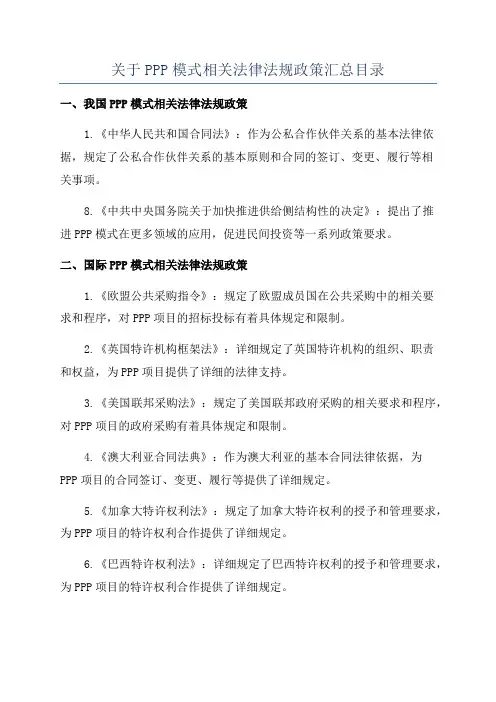 关于 PPP 模式相关法律法规政策汇总目录

一、我国 PPP 模式相关法律法规政策

1.《中华人民共和国合同法》：作为公私合作伙伴关系的基本法律依据，规定了公私合作伙伴关系的基本原则和合同的签订、变更、履行等相关事项。

8.《中共中央国务院关于加快推进供给侧结构性的决定》：提出了推进 PPP 模式在更多领域的应用，促进民间投资等一系列政策要求。

二、国际 PPP 模式相关法律法规政策

1.《欧盟公共采购指令》：规定了欧盟成员国在公共采购中的相关要求和程序，对 PPP 项目的招标投标有着具体规定和限制。

2.《英国特许机构框架法》：详细规定了英国特许机构的组织、职责和权益，为 PPP 项目提供了详细的法律支持。

3.《美国联邦采购法》：规定了美国联邦政府采购的相关要求和程序，对 PPP 项目的政府采购有着具体规定和限制。

4.《澳大利亚合同法典》：作为澳大利亚的基本合同法律依据，为 PPP 项目的合同签订、变更、履行等提供了详细规定。

5.《加拿大特许权利法》：规定了加拿大特许权利的授予和管理要求，为 PPP 项目的特许权利合作提供了详细规定。

6.《巴西特许权利法》：详细规定了巴西特许权利的授予和管理要求，为 PPP 项目的特许权利合作提供了详细规定。